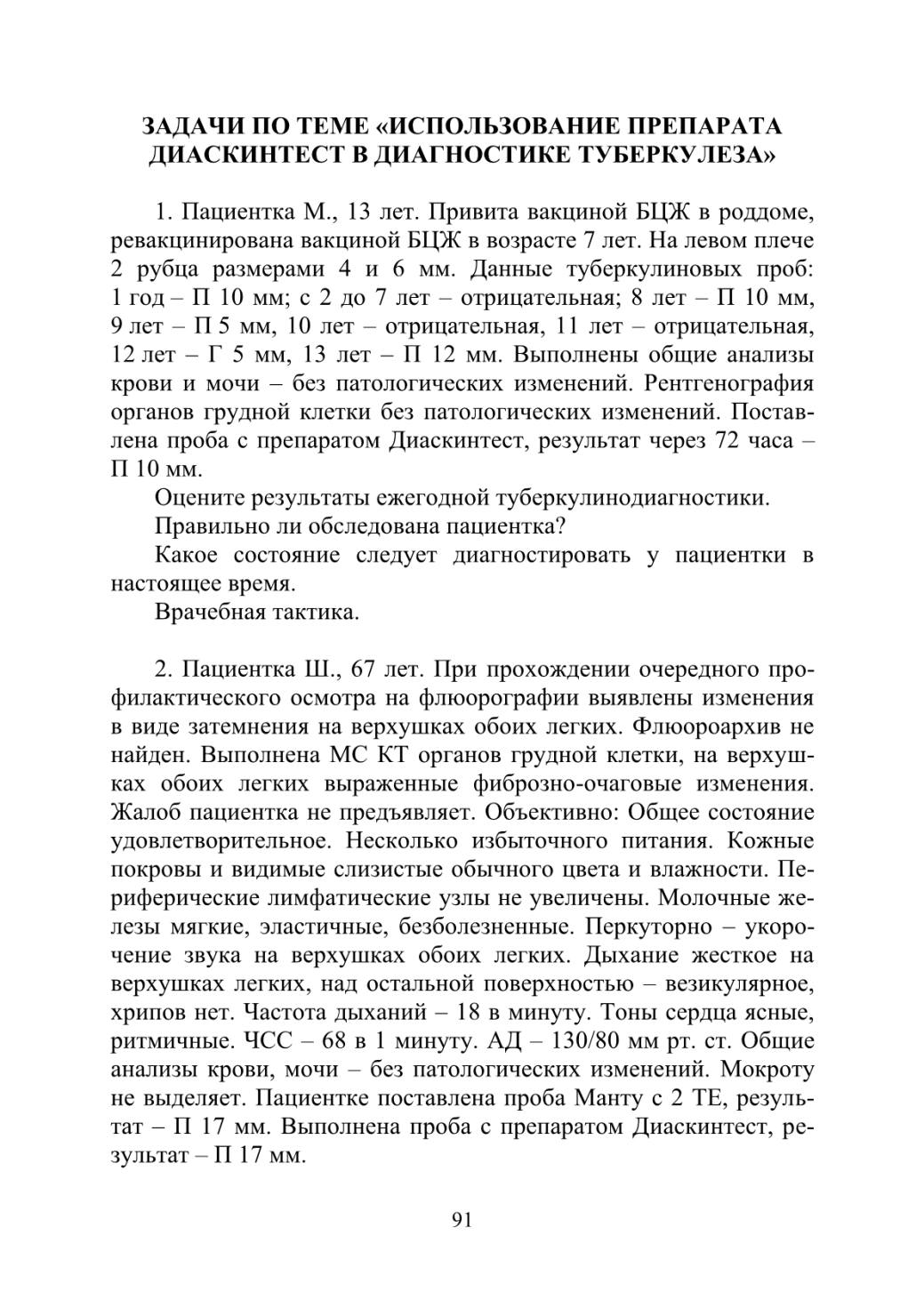 ЗАДАЧИ ПО ТЕМЕ «ИСПОЛЬЗОВАНИЕ ПРЕПАРАТА ДИАСКИНТЕСТ В ДИАГНОСТИКЕ ТУБЕРКУЛЕЗА»

1. Пациентка М., 13 лет. Привита вакциной БЦЖ в роддоме, ревакцинирована вакциной БЦЖ в возрасте 7 лет. На левом плече 2 рубца размерами 4 и 6 мм. Данные туберкулиновых проб: 1 год – П 10 мм; с 2 до 7 лет – отрицательная; 8 лет – П 10 мм, 9 лет – П 5 мм, 10 лет – отрицательная, 11 лет – отрицательная, 12 лет – Г 5 мм, 13 лет – П 12 мм. Выполнены общие анализы крови и мочи – без патологических изменений. Рентгенография органов грудной клетки без патологических изменений. Поставлена проба с препаратом Диаскинтест, результат через 72 часа – П 10 мм.

Оцените результаты ежегодной туберкулинодиагностики.

Правильно ли обследована пациентка?

Какое состояние следует диагностировать у пациентки в настоящее время.

Врачебная тактика.

2. Пациентка Ш., 67 лет. При прохождении очередного профилактического осмотра на флюорографии выявлены изменения в виде затемнения на верхушках обоих легких. Флюороархив не найден. Выполнена МС КТ органов грудной клетки, на верхушках обоих легких выраженные фиброзно-очаговые изменения. Жалоб пациентка не предъявляет. Объективно: Общее состояние удовлетворительное. Несколько избыточного питания. Кожные покровы и видимые слизистые обычного цвета и влажности. Периферические лимфатические узлы не увеличены. Молочные железы мягкие, эластичные, безболезненные. Перкуторно – укорочение звука на верхушках обоих легких. Дыхание жесткое на верхушках легких, над остальной поверхностью – везикулярное, хрипов нет. Частота дыханий – 18 в минуту. Тоны сердца ясные, ритмичные. ЧСС – 68 в 1 минуту. АД – 130/80 мм рт. ст. Общие анализы крови, мочи – без патологических изменений. Мокроту не выделяет. Пациентке поставлена проба Манту с 2 ТЕ, результат – П 17 мм. Выполнена проба с препаратом Диаскинтест, результат – П 17 мм.

91